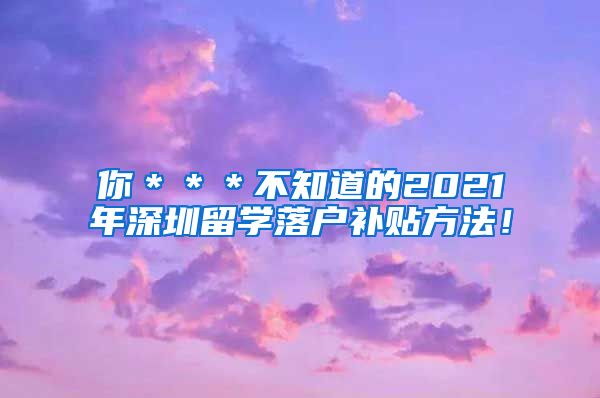 你＊＊＊不知道的2021年深圳留学落户补贴方法！